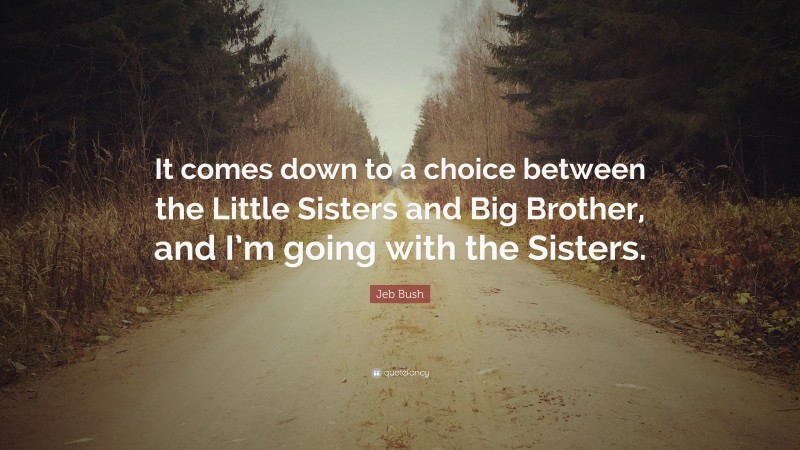 It comes down to a choice between the Little Sisters and Big Brother, and I'm going with the Sisters.

Jeb Bush

quotefancy